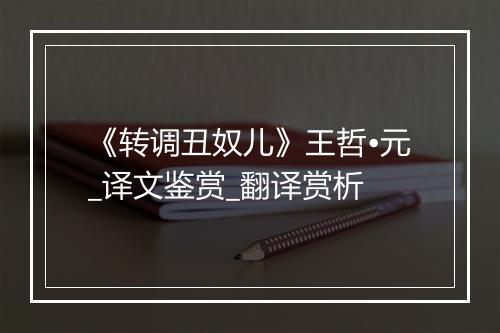 《转调丑奴儿》王哲•元_译文鉴赏_翻译赏析